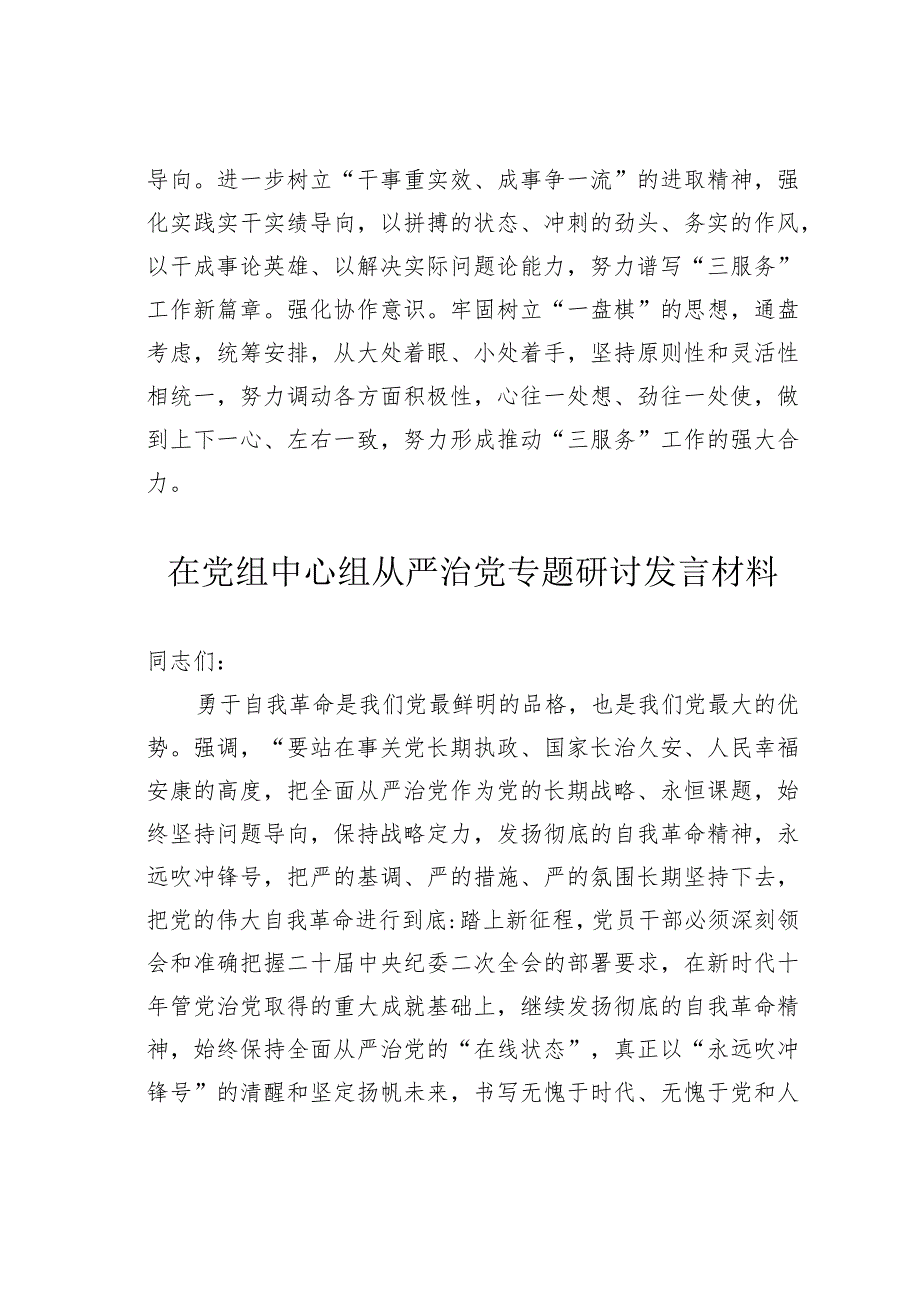 导向。进一步树立“干事重实效、成事争一流”的进取精神，强化实践实干实绩导向，以拼搏的状态、冲刺的劲头、务实的作风，以干成事论英雄、以解决实际问题论能力，努力谱写“三服务”工作新篇章。强化协作意识。牢固树立“一盘棋”的思想，通盘考虑，统筹安排，从大处着眼、小处着手，坚持原则性和灵活性相统一，努力调动各方面积极性，心往一处想、劲往一处使，做到上下一心、左右一致，努力形成推动“三服务”工作的强大合力。

在党组中心组从严治党专题研讨发言材料

同志们：

勇于自我革命是我们党最鲜明的品格，也是我们党最大的优势。强调，“要站在事关党长期执政、国家长治久安、人民幸福安康的高度，把全面从严治党作为党的长期战略、永恒课题，始终坚持问题导向，保持战略定力，发扬彻底的自我革命精神，永远吹冲锋号，把严的基调、严的措施、严的氛围长期坚持下去，把党的伟大自我革命进行到底:踏上新征程，党员干部必须深刻领会和准确把握二十届中央纪委二次全会的部署要求，在新时代十年管党治党取得的重大成就基础上，继续发扬彻底的自我革命精神，始终保持全面从严治党的“在线状态”，真正以“永远吹冲锋号”的清醒和坚定扬帆未来，书写无愧于时代、无愧于党和人